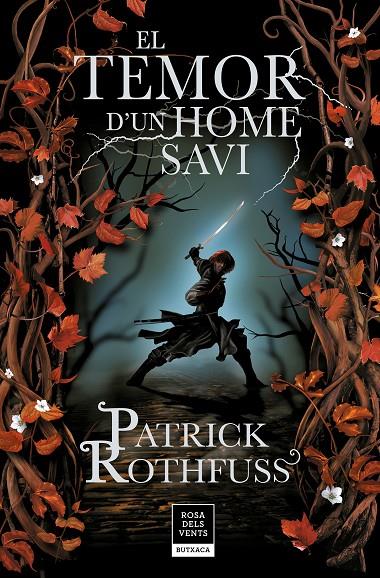 EL TEMOR D'UN HOME SAVI

PATRICK ROTHFUSS

ROSA DELS VENTS
BUTXACA